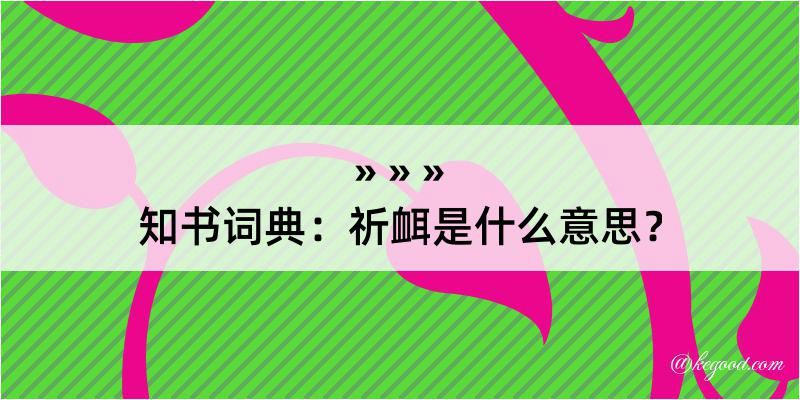 » » »
知书词典：祈衈是什么意思？

@kegood.com